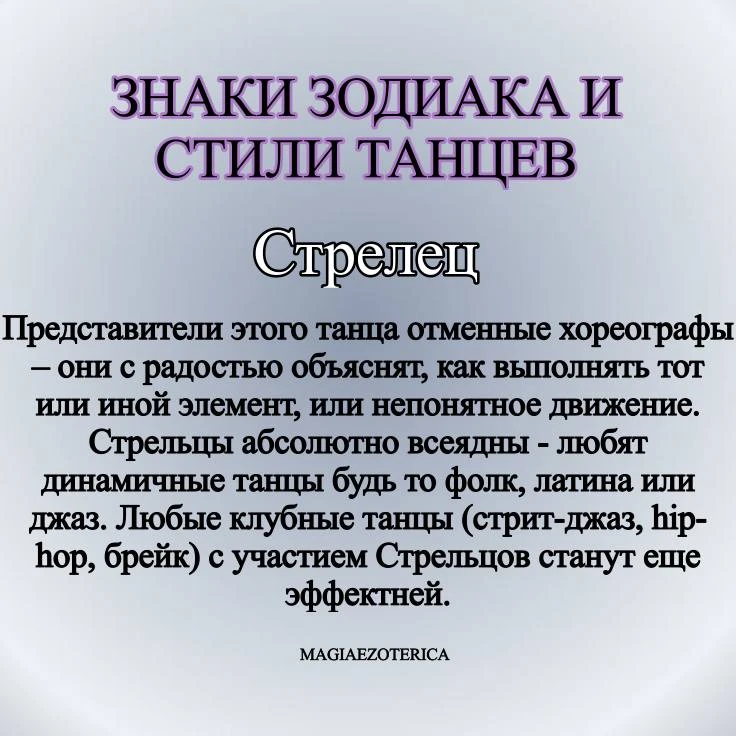 ЗНАКИ ЗОДИАКА И СТИЛИ ТАНЦЕВ

Стрелец

Представители этого танца отменные хореографы – они с радостью объяснят, как выполнять тот или иной элемент, или непонятное движение. Стрельцы абсолютно всеядны - любят динамичные танцы будь то фолк, латина или джаз. Любые клубные танцы (стрит-джаз, hip-hop, брейк) с участием Стрельцов станут еще эффектней.

MAGIAEZOTERICA